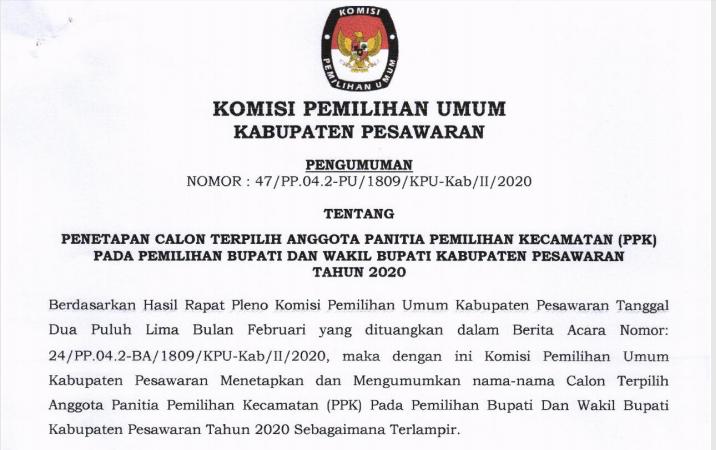 KOMISI PEMILIHAN UMUM

KOMISI PEMILIHAN UMUM
KABUPATEN PESAWARAN

PENGUMUMAN
NOMOR : 47/PP.04.2-PU/1809/KPU-Kab/II/2020

TENTANG

PENETAPAN CALON TERPILIH ANGGOTA PANITIA PEMILIHAN KECAMATAN (PPK) PADA PEMILIHAN BUPATI DAN WAKIL BUPATI KABUPATEN PESAWARAN TAHUN 2020

Berdasarkan Hasil Rapat Pleno Komisi Pemilihan Umum Kabupaten Pesawaran Tanggal Dua Puluh Lima Bulan Februari yang dituangkan dalam Berita Acara Nomor: 24/PP.04.2-BA/1809/KPU-Kab/II/2020, maka dengan ini Komisi Pemilihan Umum Kabupaten Pesawaran Menetapkan dan Mengumumkan nama-nama Calon Terpilih Anggota Panitia Pemilihan Kecamatan (PPK) Pada Pemilihan Bupati Dan Wakil Bupati Kabupaten Pesawaran Tahun 2020 Sebagaimana Terlampir.